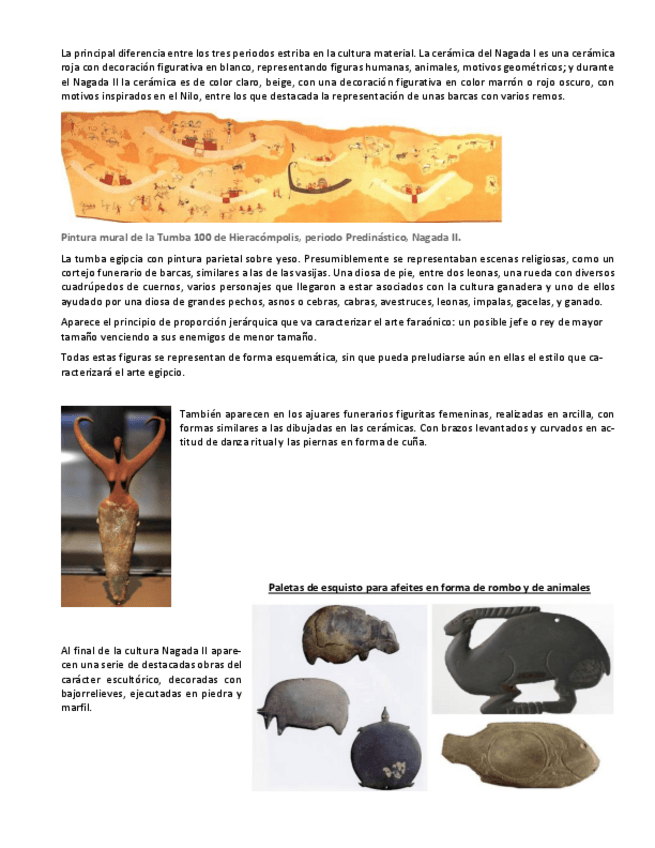 La principal diferencia entre los tres periodos estriba en la cultura material. La cerámica del Nagada I es una cerámica roja con decoración figurativa en blanco, representando figuras humanas, animales, motivos geométricos; y durante el Nagada II la cerámica es de color claro, beige, con una decoración figurativa en color marrón o rojo oscuro, con motivos inspirados en el Nilo, entre los que destacada la representación de unas barcas con varios remos.

Pintura mural de la Tumba 100 de Hieracómpolis, periodo Predinástico, Nagada II.

La tumba egipcia con pintura parietal sobre yeso. Presumiblemente se representaban escenas religiosas, como un cortejo funerario de barcas, similares a las de las vasijas. Una diosa de pie, entre dos leonas, una rueda con diversos cuadrúpedos de cuernos, varios personajes que llegaron a estar asociados con la cultura ganadera y uno de ellos ayudado por una diosa de grandes pechos, asnos o cebras, cabras, avestruces, leonas, impalas, gacelas, y ganado.

Aparece el principio de proporción jerárquica que va caracterizar el arte faraónico: un posible jefe o rey de mayor tamaño venciendo a sus enemigos de menor tamaño.

Todas estas figuras se representan de forma esquemática, sin que pueda preludiarse aún en ellas el estilo que caracterizará el arte egipcio.

También aparecen en los ajuares funerarios figuritas femeninas, realizadas en arcilla, con formas similares a las dibujadas en las cerámicas. Con brazos levantados y curvados en actitud de danza ritual y las piernas en forma de cuña.

Paletas de esquisto para afeites en forma de rombo y de animales

Al final de la cultura Nagada II aparecen una serie de destacadas obras del carácter escultórico, decoradas con bajorrelieves, ejecutadas en piedra y marfil.